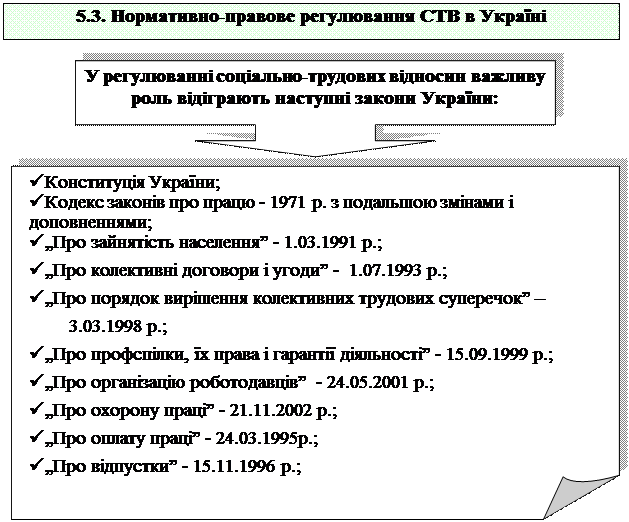 5.3. Нормативно-правове регулювання СТВ в Україні

У регулюванні соціально-трудових відносин важливу роль відіграють наступні закони України:

✓Конституція України;
✓Кодекс законів про працю - 1971 р. з подальшою змінами і доповненнями;
✓„Про зайнятість населення” - 1.03.1991 р.;
✓„Про колективні договори і угоди” - 1.07.1993 р.;
✓„Про порядок вирішення колективних трудових суперечок” – 3.03.1998 р.;
✓„Про профспілки, їх права і гарантії діяльності” - 15.09.1999 р.;
✓„Про організацію роботодавців” - 24.05.2001 р.;
✓„Про охорону праці” - 21.11.2002 р.;
✓„Про оплату праці” - 24.03.1995р.;
✓„Про відпустки” - 15.11.1996 р.;